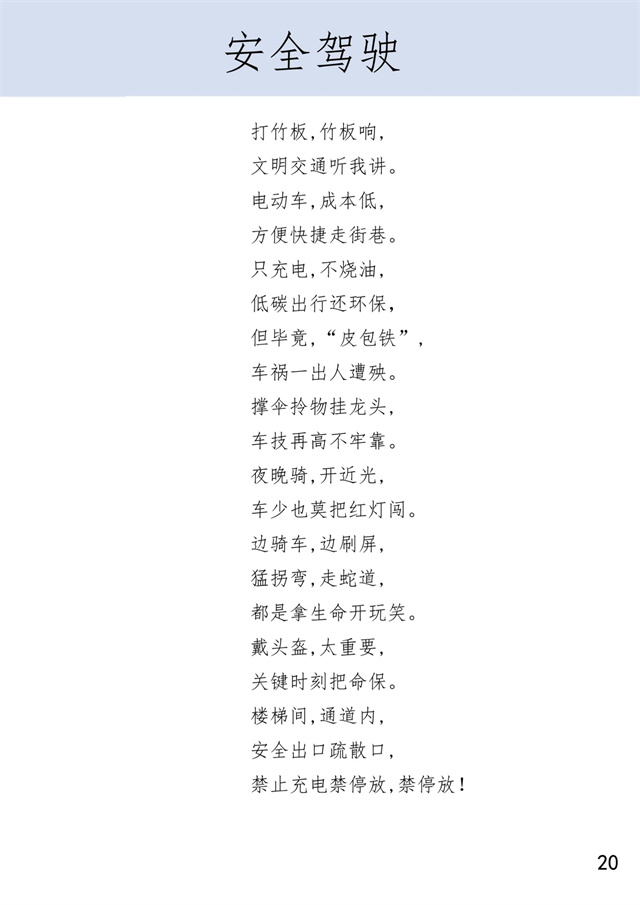 安全驾驶

打竹板,竹板响,
文明交通听我讲。
电动车,成本低,
方便快捷走街巷。
只充电,不烧油,
低碳出行还环保,
但毕竟,“皮包铁”,
车祸一出人遭殃。
撑伞拎物挂龙头,
车技再高不牢靠。
夜晚骑,开近光,
车少也莫把红灯闯。
边骑车,边刷屏,
猛拐弯,走蛇道,
都是拿生命开玩笑。
戴头盔,太重要,
关键时刻把命保。
楼梯间,通道内,
安全出口疏散口,
禁止充电禁停放,禁停放!

20